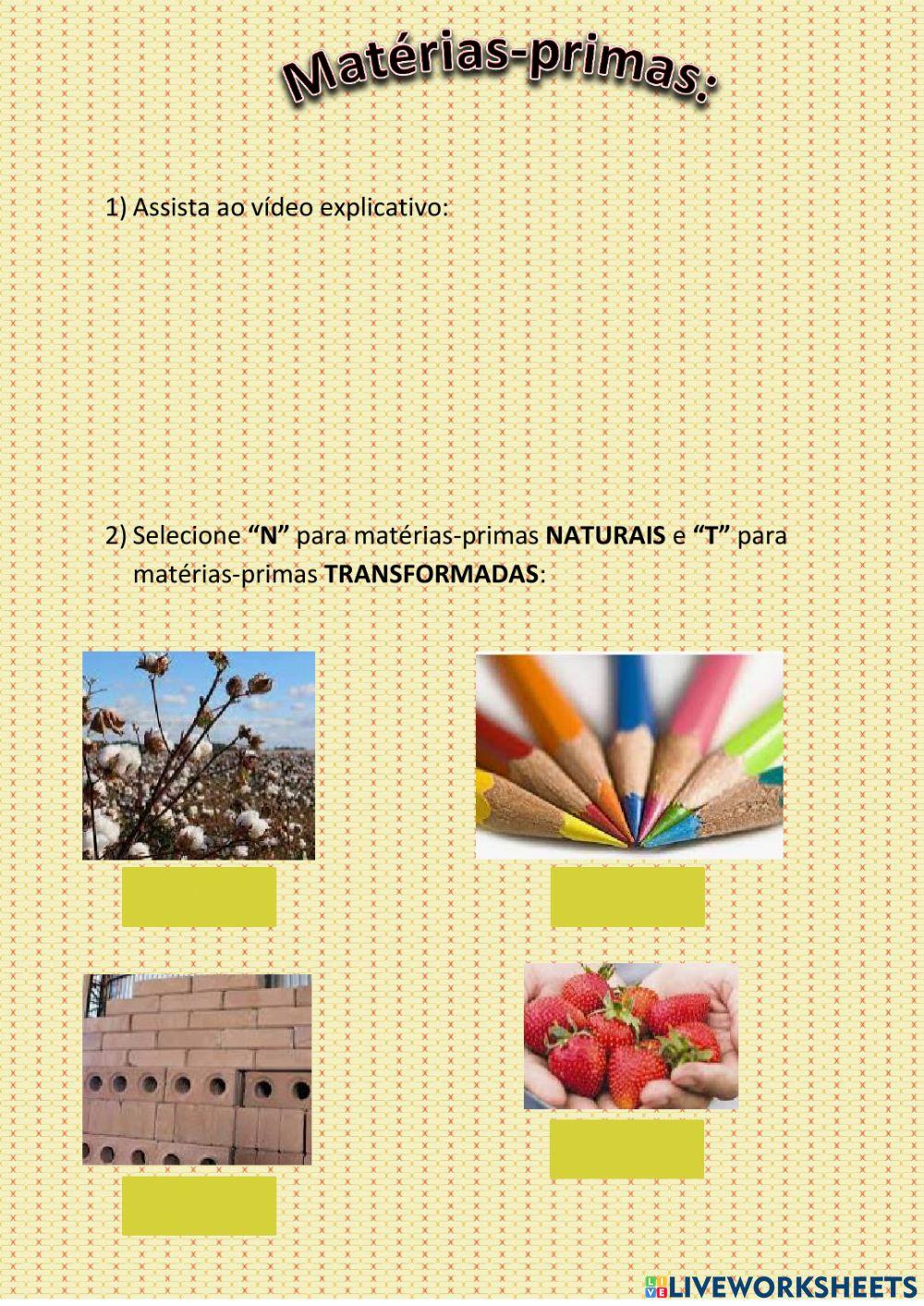 Matérias-primas:

1) Assista ao vídeo explicativo:

2) Selecione "N" para matérias-primas NATURAIS e "T" para matérias-primas TRANSFORMADAS:

LIVEWORKSHEETS